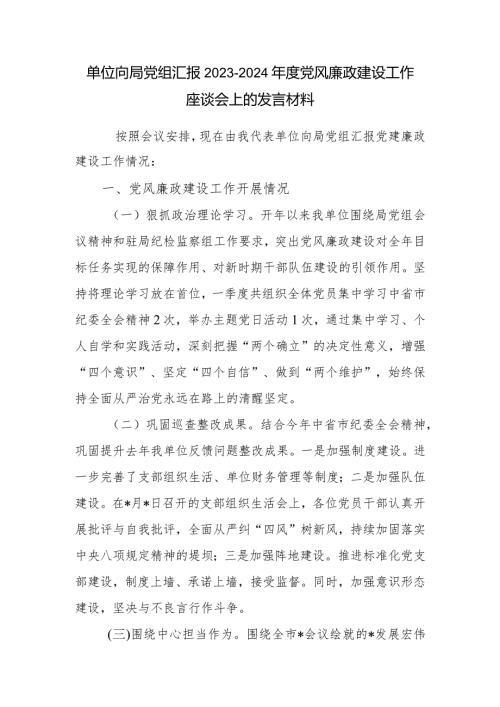 单位向局党组汇报 2023-2024 年度党风廉政建设工作座谈会上的发言材料

按照会议安排，现在由我代表单位向局党组汇报党建廉政建设工作情况：

一、党风廉政建设工作开展情况

（一）狠抓政治理论学习。开年以来我单位围绕局党组会议精神和驻局纪检监察组工作要求，突出党风廉政建设对全年目标任务实现的保障作用、对新时期干部队伍建设的引领作用。坚持将理论学习放在首位，一季度共组织全体党员集中学习中省市纪委全会精神 2 次，举办主题党日活动 1 次，通过集中学习、个人自学和实践活动，深刻把握“两个确立”的决定性意义，增强“四个意识”、坚定“四个自信”、做到“两个维护”，始终保持全面从严治党永远在路上的清醒坚定。

（二）巩固巡查整改成果。结合今年中省市纪委全会精神，巩固提升去年我单位反馈问题整改成果。一是加强制度建设。进一步完善了支部组织生活、单位财务管理等制度；二是加强队伍建设。在*月*日召开的支部组织生活会上，各位党员干部认真开展批评与自我批评，全面从严纠“四风”树新风，持续加固落实中央八项规定精神的堤坝；三是加强阵地建设。推进标准化党支部建设，制度上墙、承诺上墙，接受监督。同时，加强意识形态建设，坚决与不良言行作斗争。

(三)围绕中心担当作为。围绕全市*会议绘就的*发展宏伟